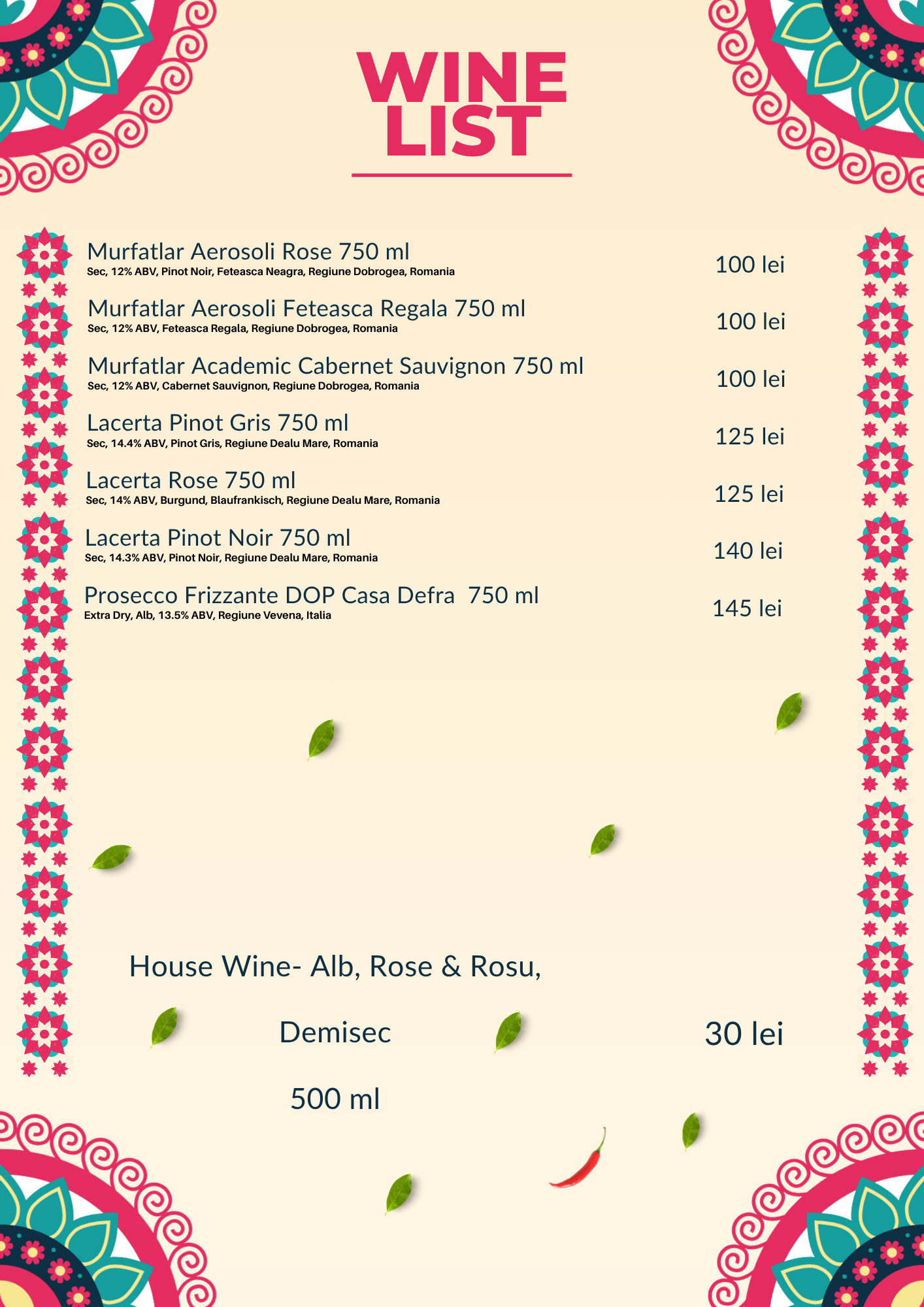 WINE LIST

Murfatlar Aerosoli Rose 750 ml
Sec, 12% ABV, Pinot Noir, Feteasca Neagra, Regiune Dobrogea, Romania
100 lei

Murfatlar Aerosoli Feteasca Regala 750 ml
Sec, 12% ABV, Feteasca Regala, Regiune Dobrogea, Romania
100 lei

Murfatlar Academic Cabernet Sauvignon 750 ml
Sec, 12% ABV, Cabernet Sauvignon, Regiune Dobrogea, Romania
100 lei

Lacerta Pinot Gris 750 ml
Sec, 14.4% ABV, Pinot Gris, Regiune Dealu Mare, Romania
125 lei

Lacerta Rose 750 ml
Sec, 14% ABV, Burgund, Blaufrankisch, Regiune Dealu Mare, Romania
125 lei

Lacerta Pinot Noir 750 ml
Sec, 14.3% ABV, Pinot Noir, Regiune Dealu Mare, Romania
140 lei

Prosecco Frizzante DOP Casa Defra 750 ml
Extra Dry, Alb, 13.5% ABV, Regiune Vevena, Italia
145 lei

House Wine- Alb, Rose & Rosu,

Demisec

500 ml

30 lei